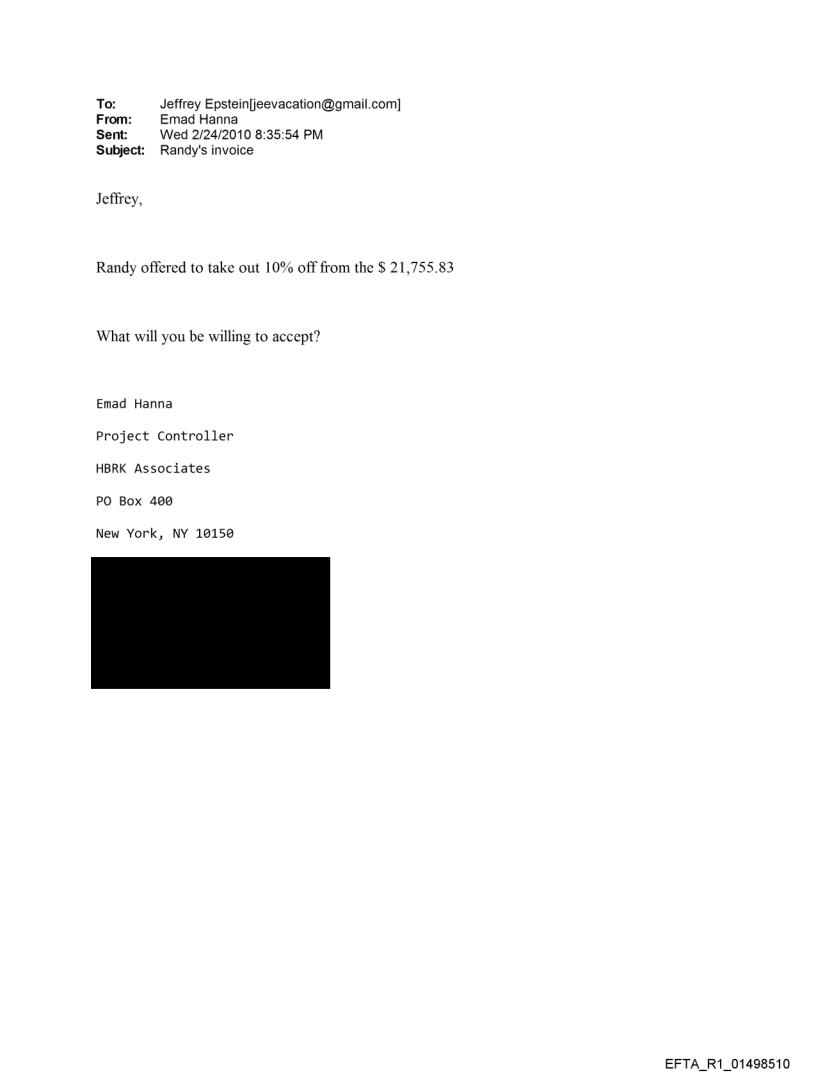 To: Jeffrey Epstein[jeevacation@gmail.com]
From: Emad Hanna
Sent: Wed 2/24/2010 8:35:54 PM
Subject: Randy's invoice

Jeffrey,

Randy offered to take out 10% off from the $ 21,755.83

What will you be willing to accept?

Emad Hanna

Project Controller

HBRK Associates

PO Box 400

New York, NY 10150

EFTA_R1_01498510